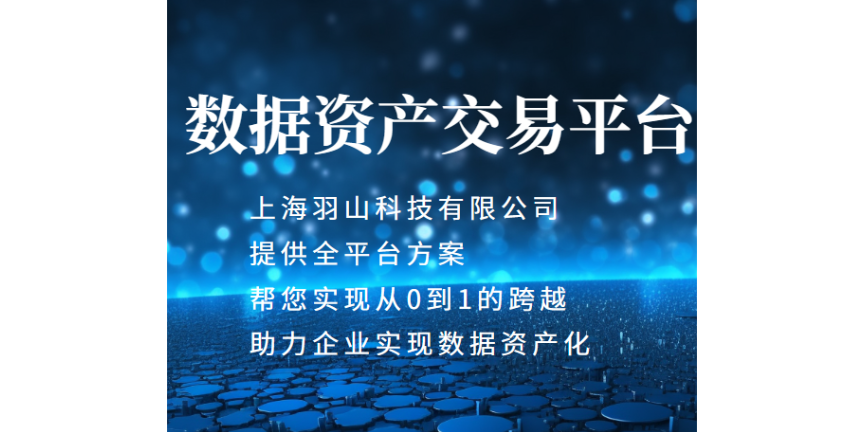 数据资产交易平台

上海羽山科技有限公司
提供全平台方案
帮您实现从0到1的跨越
助力企业实现数据资产化